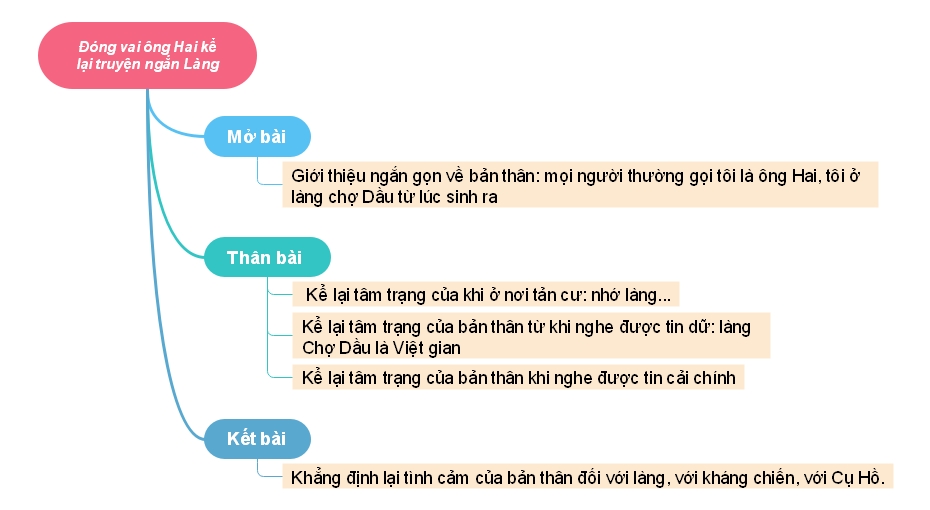 Đóng vai ông Hai kể lại truyện ngắn Làng

Mở bài

Giới thiệu ngắn gọn về bản thân: mọi người thường gọi tôi là ông Hai, tôi ở làng chợ Dầu từ lúc sinh ra

Thân bài

Kể lại tâm trạng của khi ở nơi tản cư: nhớ làng...

Kể lại tâm trạng của bản thân từ khi nghe được tin dữ: làng Chợ Dầu là Việt gian

Kể lại tâm trạng của bản thân khi nghe được tin cải chính

Kết bài

Khẳng định lại tình cảm của bản thân đối với làng, với kháng chiến, với Cụ Hồ.